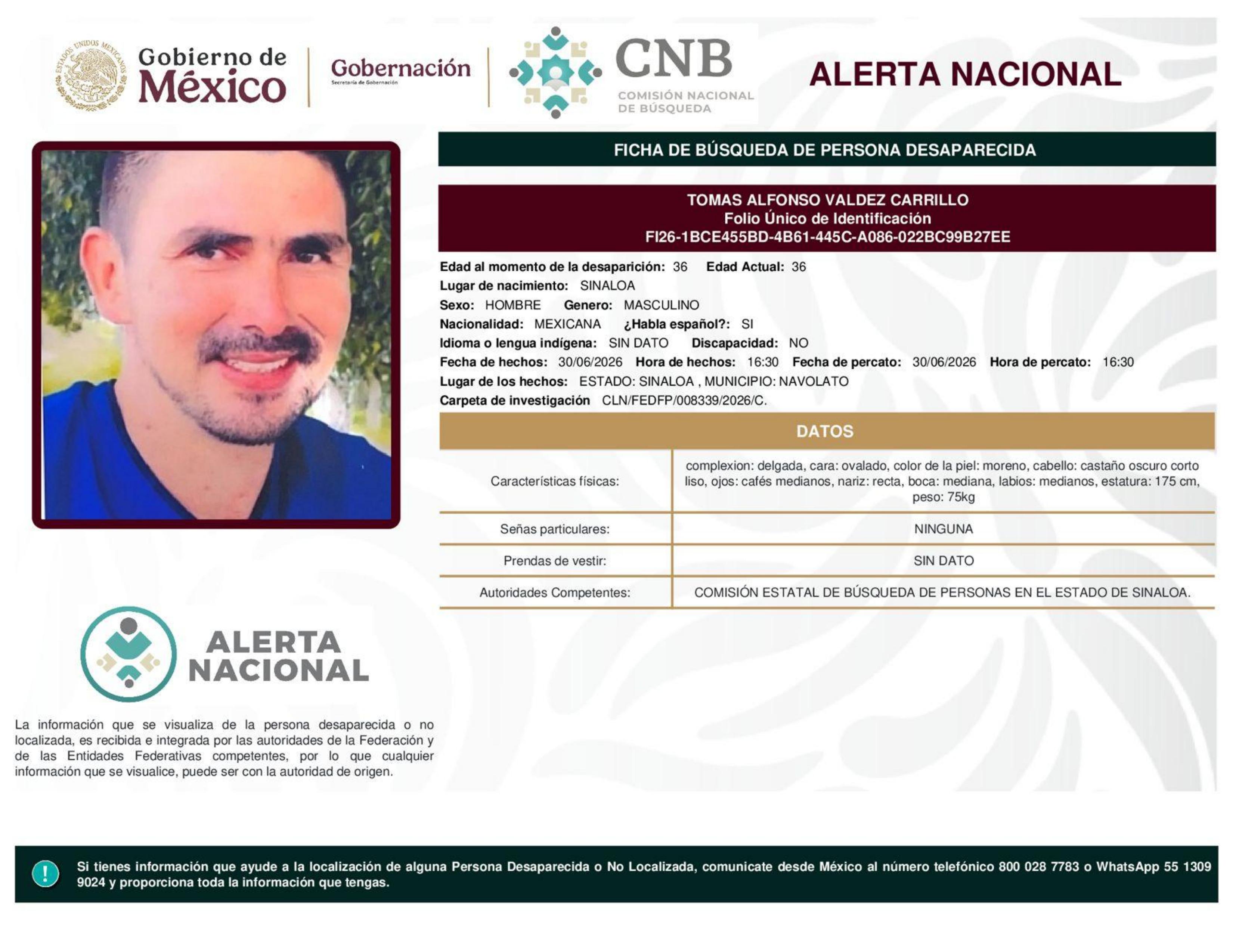 ESTADOS UNIDOS MEXICANOS

Gobierno de México

Gobernación
Secretaría de Gobernación

CNB
COMISIÓN NACIONAL DE BÚSQUEDA

ALERTA NACIONAL

FICHA DE BÚSQUEDA DE PERSONA DESAPARECIDA

TOMAS ALFONSO VALDEZ CARRILLO
Folio Único de Identificación
FI26-1BCE455BD-4B61-445C-A086-022BC99B27EE

Edad al momento de la desaparición: 36 Edad Actual: 36
Lugar de nacimiento: SINALOA
Sexo: HOMBRE Genero: MASCULINO
Nacionalidad: MEXICANA ¿Habla español?: SI
Idioma o lengua indígena: SIN DATO Discapacidad: NO
Fecha de hechos: 30/06/2026 Hora de hechos: 16:30 Fecha de percato: 30/06/2026 Hora de percato: 16:30
Lugar de los hechos: ESTADO: SINALOA , MUNICIPIO: NAVOLATO
Carpeta de investigación CLN/FEDFP/008339/2026/C.

DATOS

| Características físicas: | complexion: delgada, cara: ovalado, color de la piel: moreno, cabello: castaño oscuro corto liso, ojos: cafés medianos, nariz: recta, boca: mediana, labios: medianos, estatura: 175 cm, peso: 75kg |
|---|---|
| Señas particulares: | NINGUNA |
| Prendas de vestir: | SIN DATO |
| Autoridades Competentes: | COMISIÓN ESTATAL DE BÚSQUEDA DE PERSONAS EN EL ESTADO DE SINALOA. |

ALERTA NACIONAL

La información que se visualiza de la persona desaparecida o no localizada, es recibida e integrada por las autoridades de la Federación y de las Entidades Federativas competentes, por lo que cualquier información que se visualice, puede ser con la autoridad de origen.

!

Si tienes información que ayude a la localización de alguna Persona Desaparecida o No Localizada, comunicate desde México al número telefónico 800 028 7783 o WhatsApp 55 1309 9024 y proporciona toda la información que tengas.